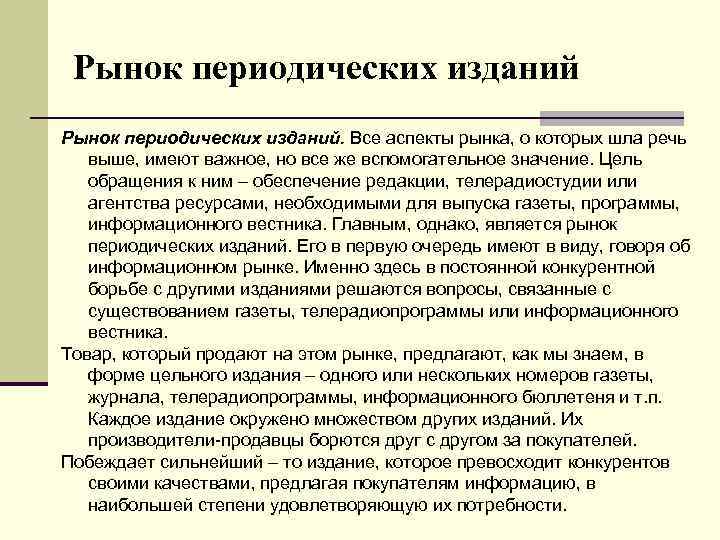 Рынок периодических изданий

Рынок периодических изданий. Все аспекты рынка, о которых шла речь выше, имеют важное, но все же вспомогательное значение. Цель обращения к ним – обеспечение редакции, телерадиостудии или агентства ресурсами, необходимыми для выпуска газеты, программы, информационного вестника. Главным, однако, является рынок периодических изданий. Его в первую очередь имеют в виду, говоря об информационном рынке. Именно здесь в постоянной конкурентной борьбе с другими изданиями решаются вопросы, связанные с существованием газеты, телерадиопрограммы или информационного вестника.

Товар, который продают на этом рынке, предлагают, как мы знаем, в форме цельного издания – одного или нескольких номеров газеты, журнала, телерадиопрограммы, информационного бюллетеня и т.п. Каждое издание окружено множеством других изданий. Их производители-продавцы борются друг с другом за покупателей.

Побеждает сильнейший – то издание, которое превосходит конкурентов своими качествами, предлагая покупателям информацию, в наибольшей степени удовлетворяющую их потребности.